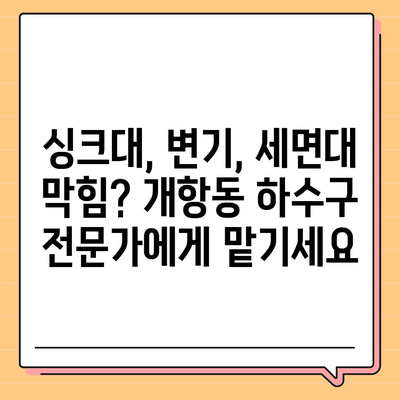 싱크대, 변기, 세면대 막힘? 개항동 하수구 전문가에게 맡기세요